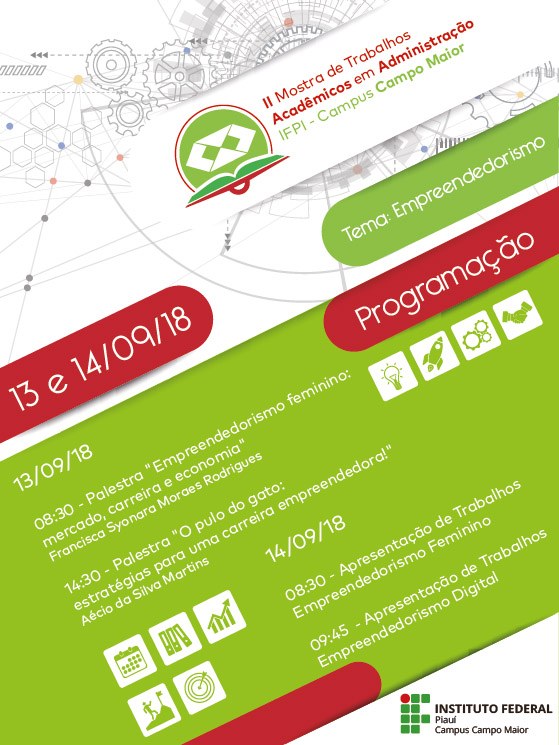 II Mostra de Trabalhos Acadêmicos em Administração
IFPI - Campus Campo Maior

Tema: Empreendedorismo

Programação

13 e 14/09/18

13/09/18

08:30 - Palestra "Empreendedorismo feminino: mercado, carreira e economia"
Francisca Syonara Moraes Rodrigues

14:30 - Palestra "O pulo do gato: estratégias para uma carreira empreendedora!"
Aécio da Silva Martins

14/09/18

08:30 - Apresentação de Trabalhos Empreendedorismo Feminino

09:45 - Apresentação de Trabalhos Empreendedorismo Digital

INSTITUTO FEDERAL
Piauí
Campus Campo Maior